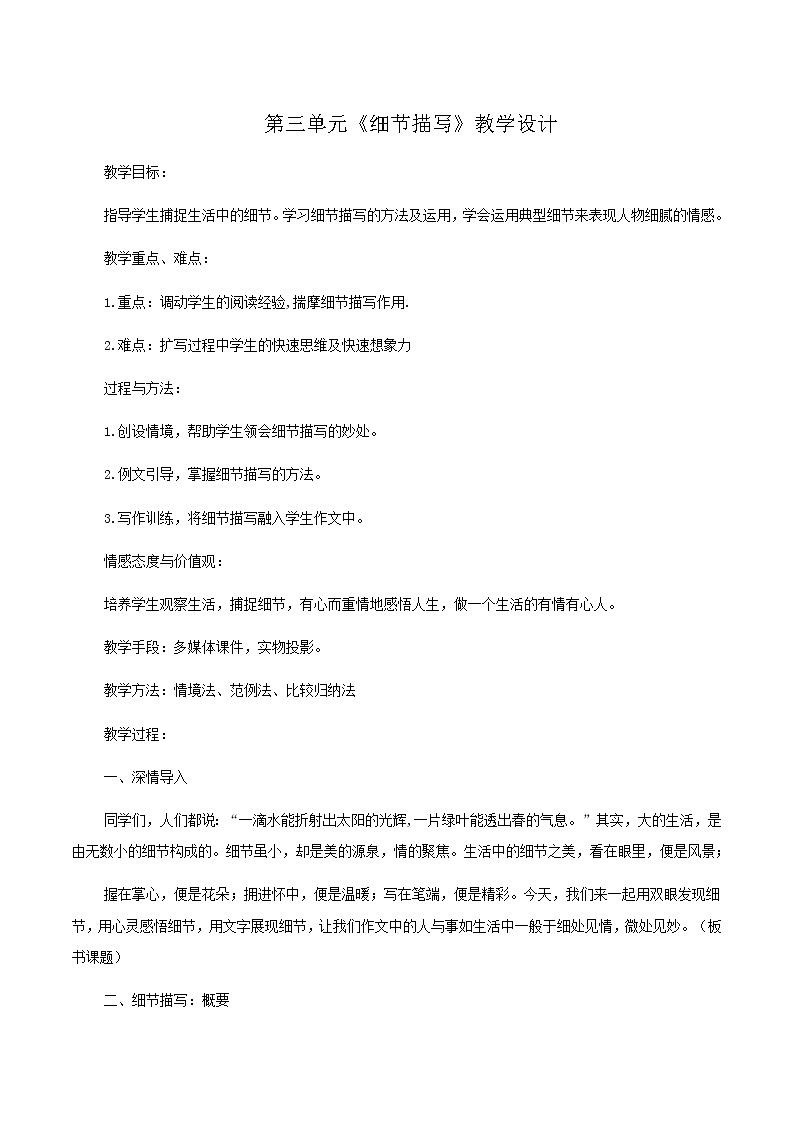 第三单元《细节描写》教学设计

教学目标：

指导学生捕捉生活中的细节。学习细节描写的方法及运用，学会运用典型细节来表现人物细腻的情感。

教学重点、难点：

1.重点：调动学生的阅读经验,揣摩细节描写作用.

2.难点：扩写过程中学生的快速思维及快速想象力

过程与方法：

1.创设情境，帮助学生领会细节描写的妙处。

2.例文引导，掌握细节描写的方法。

3.写作训练，将细节描写融入学生作文中。

情感态度与价值观：

培养学生观察生活，捕捉细节，有心而重情地感悟人生，做一个生活的有情有心人。

教学手段：多媒体课件，实物投影。

教学方法：情境法、范例法、比较归纳法

教学过程：

一、深情导入

同学们，人们都说：“一滴水能折射出太阳的光辉,一片绿叶能透出春的气息。”其实，大的生活，是由无数小的细节构成的。细节虽小，却是美的源泉，情的聚焦。生活中的细节之美，看在眼里，便是风景；

握在掌心，便是花朵；拥进怀中，便是温暖；写在笔端，便是精彩。今天，我们来一起用双眼发现细节，用心灵感悟细节，用文字展现细节，让我们作文中的人与事如生活中一般于细处见情，微处见妙。（板书课题）

二、细节描写：概要